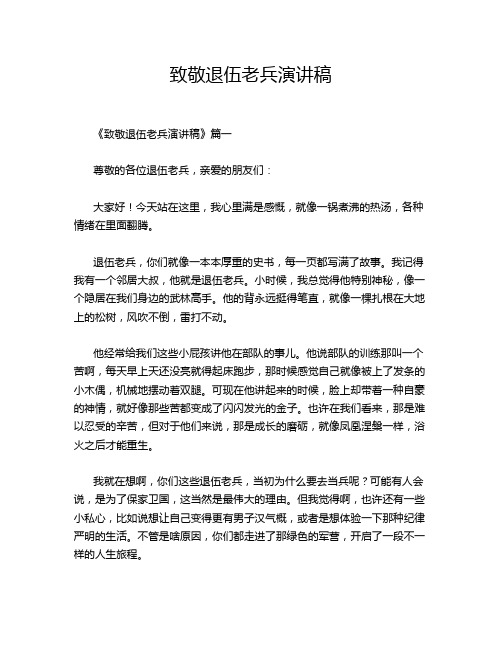 致敬退伍老兵演讲稿

《致敬退伍老兵演讲稿》篇一

尊敬的各位退伍老兵，亲爱的朋友们：

大家好！今天站在这里，我心里满是感慨，就像一锅煮沸的热汤，各种情绪在里面翻腾。

退伍老兵，你们就像一本本厚重的史书，每一页都写满了故事。我记得我有一个邻居大叔，他就是退伍老兵。小时候，我总觉得他特别神秘，像一个隐居在我们身边的武林高手。他的背永远挺得笔直，就像一棵扎根在大地上的松树，风吹不倒，雷打不动。

他经常给我们这些小屁孩讲他在部队的事儿。他说部队的训练那叫一个苦啊，每天早上天还没亮就得起床跑步，那时候感觉自己就像被上了发条的小木偶，机械地摆动着双腿。可现在他讲起来的时候，脸上却带着一种自豪的神情，就好像那些苦都变成了闪闪发光的金子。也许在我们看来，那是难以忍受的辛苦，但对于他们来说，那是成长的磨砺，就像凤凰涅槃一样，浴火之后才能重生。

我就在想啊，你们这些退伍老兵，当初为什么要去当兵呢？可能有人会说，是为了保家卫国，这当然是最伟大的理由。但我觉得啊，也许还有一些小私心，比如说想让自己变得更有男子汉气概，或者是想体验一下那种纪律严明的生活。不管是啥原因，你们都走进了那绿色的军营，开启了一段不一样的人生旅程。